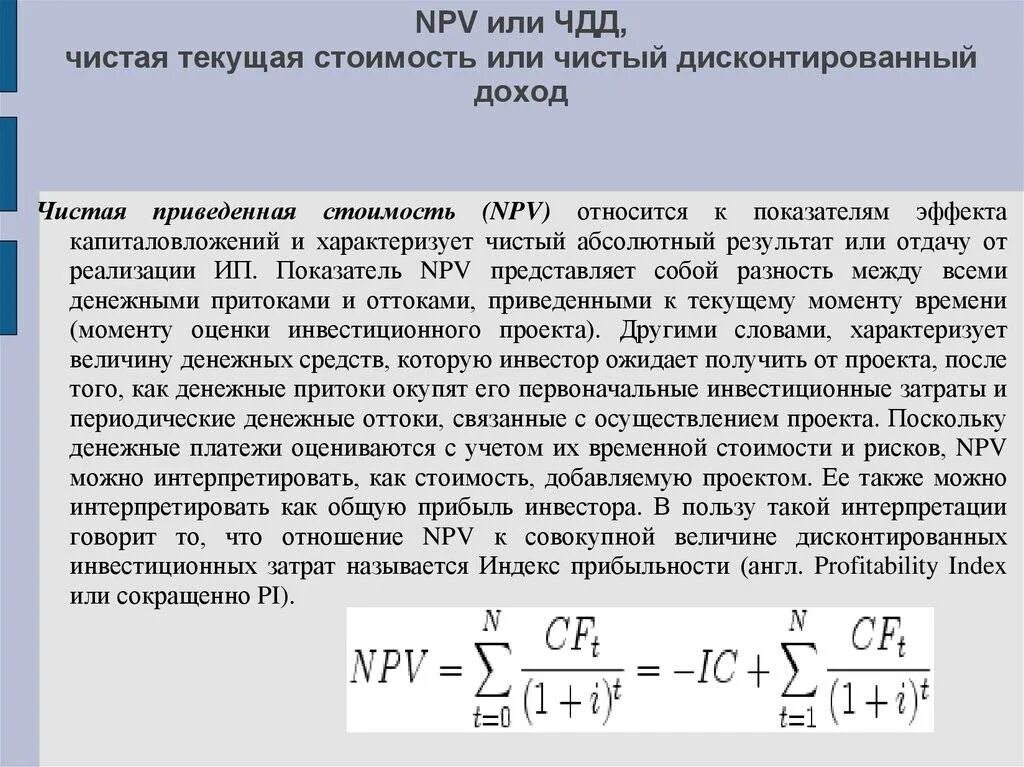 NPV или ЧДД,
чистая текущая стоимость или чистый дисконтированный доход

Чистая приведенная стоимость (NPV) относится к показателям эффекта капиталовложений и характеризует чистый абсолютный результат или отдачу от реализации ИП. Показатель NPV представляет собой разность между всеми денежными притоками и оттоками, приведенными к текущему моменту времени (моменту оценки инвестиционного проекта). Другими словами, характеризует величину денежных средств, которую инвестор ожидает получить от проекта, после того, как денежные притоки окупят его первоначальные инвестиционные затраты и периодические денежные оттоки, связанные с осуществлением проекта. Поскольку денежные платежи оцениваются с учетом их временной стоимости и рисков, NPV можно интерпретировать, как стоимость, добавляемую проектом. Ее также можно интерпретировать как общую прибыль инвестора. В пользу такой интерпретации говорит то, что отношение NPV к совокупной величине дисконтированных инвестиционных затрат называется Индекс прибыльности (англ. Profitability Index или сокращенно PI).

$NPV = \sum_{t=0}^{N} \frac{CF_t}{(1+i)^t} = -IC + \sum_{t=1}^{N} \frac{CF_t}{(1+i)^t}$